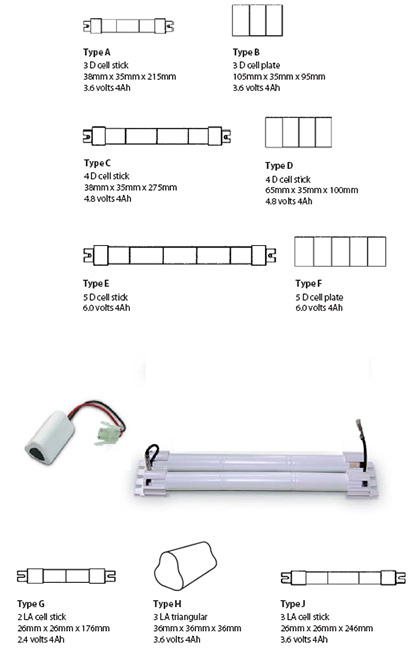 Type A
3 D cell stick
38mm x 35mm x 215mm
3.6 volts 4Ah

Type B
3 D cell plate
105mm x 35mm x 95mm
3.6 volts 4Ah

Type C
4 D cell stick
38mm x 35mm x 275mm
4.8 volts 4Ah

Type D
4 D cell stick
65mm x 35mm x 100mm
4.8 volts 4Ah

Type E
5 D cell stick
6.0 volts 4Ah

Type F
5 D cell plate
6.0 volts 4Ah

Type G
2 LA cell stick
26mm x 26mm x 176mm
2.4 volts 4Ah

Type H
3 LA triangular
36mm x 36mm x 36mm
3.6 volts 4Ah

Type J
3 LA cell stick
26mm x 26mm x 246mm
3.6 volts 4Ah